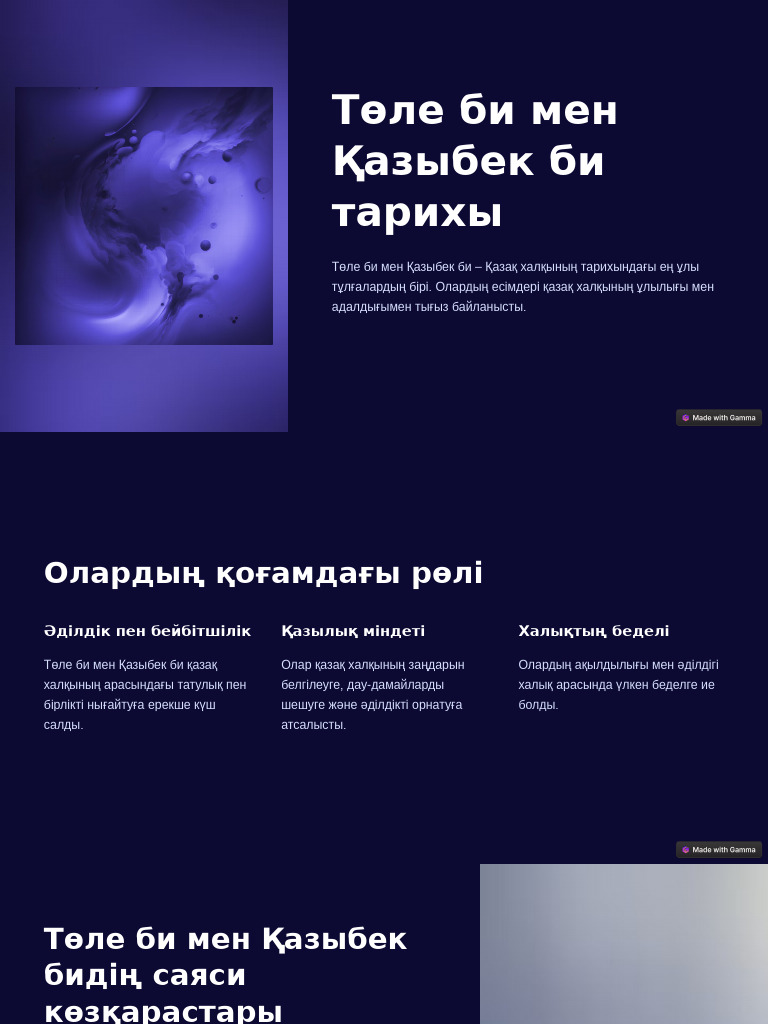 Төле би мен Қазыбек би тарихы

Төле би мен Қазыбек би – Қазақ халқының тарихындағы ең ұлы тұлғалардың бірі. Олардың есімдері қазақ халқының ұлылығы мен адалдығымен тығыз байланысты.

Made with Gamma

Олардың қоғамдағы рөлі

Әділдік пен бейбітшілік

Төле би мен Қазыбек би қазақ халқының арасындағы татулық пен бірлікті нығайтуға ерекше күш салды.

Қазылық міндеті

Олар қазақ халқының заңдарын белгілеуге, дау-дамайларды шешуге және әділдікті орнатуға атсалысты.

Халықтың беделі

Олардың ақылдылығы мен әділдігі халық арасында үлкен беделге ие болды.

Made with Gamma

Төле би мен Қазыбек бидің саяси көзқарастары